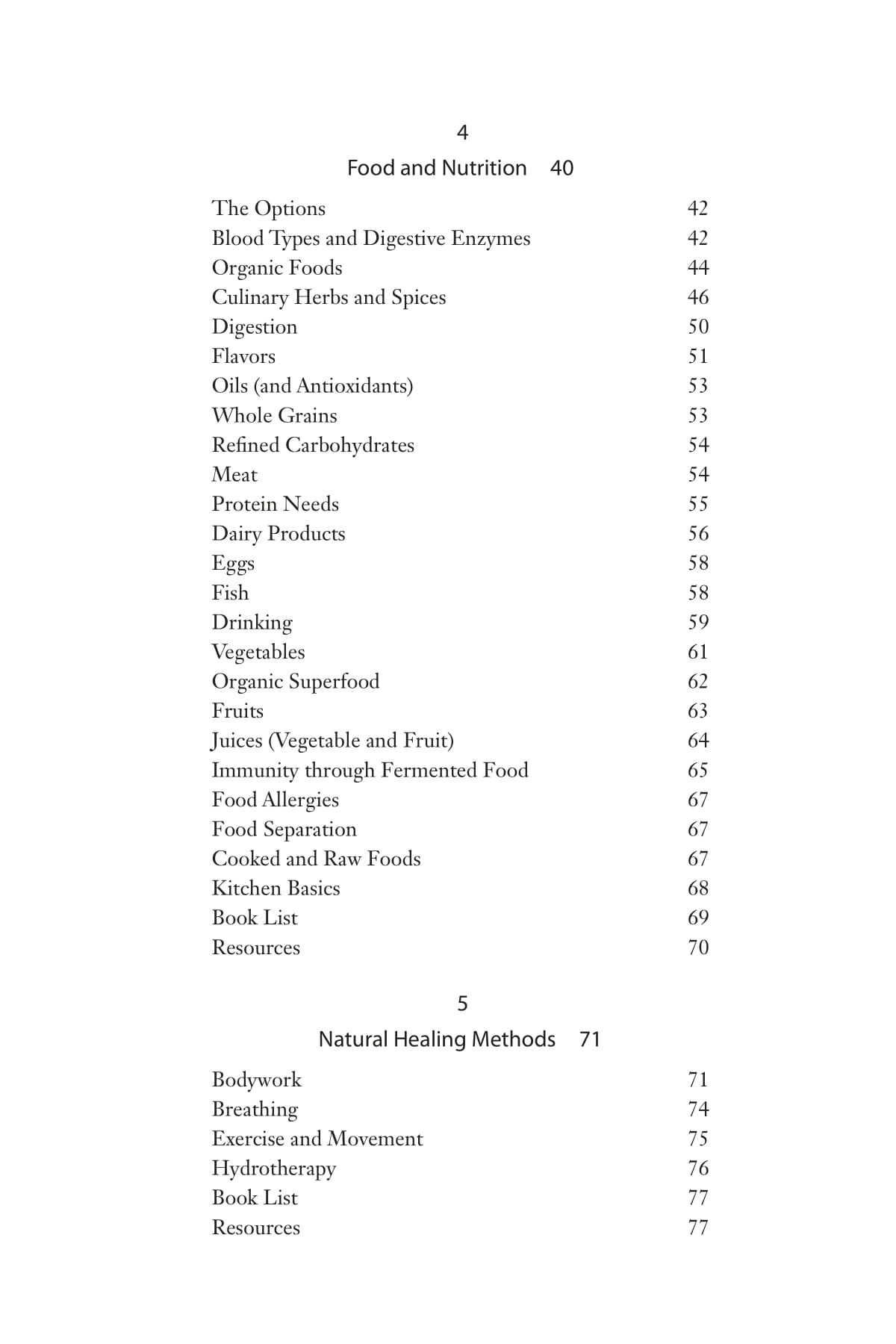 4

Food and Nutrition 40

The Options 42
Blood Types and Digestive Enzymes 42
Organic Foods 44
Culinary Herbs and Spices 46
Digestion 50
Flavors 51
Oils (and Antioxidants) 53
Whole Grains 53
Refined Carbohydrates 54
Meat 54
Protein Needs 55
Dairy Products 56
Eggs 58
Fish 58
Drinking 59
Vegetables 61
Organic Superfood 62
Fruits 63
Juices (Vegetable and Fruit) 64
Immunity through Fermented Food 65
Food Allergies 67
Food Separation 67
Cooked and Raw Foods 67
Kitchen Basics 68
Book List 69
Resources 70

5

Natural Healing Methods 71

Bodywork 71
Breathing 74
Exercise and Movement 75
Hydrotherapy 76
Book List 77
Resources 77